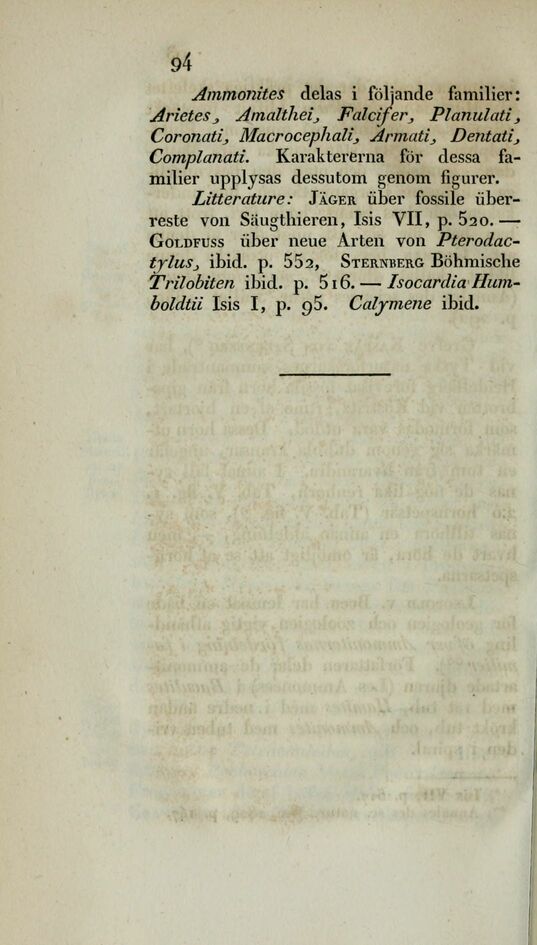 94

Ammonites delas i följande familier: Arietes, Amalthei, Falcifer, Planulati, Coronati, Macrocephali, Armati, Dentati, Complanati. Karaktererna för dessa familier upplysas dessutom genom figurer.

Litterature: Jäger über fossile überreste von Säugthieren, Isis VII, p. 520. — Goldfuss über neue Arten von Pterodactylus, ibid. p. 552, Sternberg Böhmische Trilobiten ibid. p. 516. — Isocardia Humboldtii Isis I, p. 95. Calymene ibid.